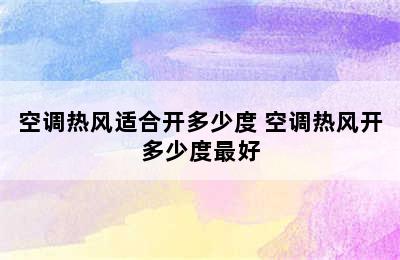 空调热风适合开多少度 空调热风开多少度最好